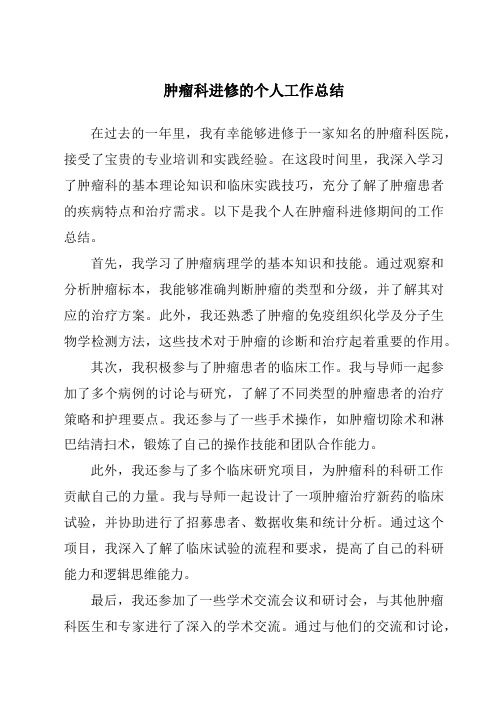 肿瘤科进修的个人工作总结

在过去的一年里，我有幸能够进修于一家知名的肿瘤科医院，接受了宝贵的专业培训和实践经验。在这段时间里，我深入学习了肿瘤科的基本理论知识和临床实践技巧，充分了解了肿瘤患者的疾病特点和治疗需求。以下是我个人在肿瘤科进修期间的工作总结。

首先，我学习了肿瘤病理学的基本知识和技能。通过观察和分析肿瘤标本，我能够准确判断肿瘤的类型和分级，并了解其对应的治疗方案。此外，我还熟悉了肿瘤的免疫组织化学及分子生物学检测方法，这些技术对于肿瘤的诊断和治疗起着重要的作用。

其次，我积极参与了肿瘤患者的临床工作。我与导师一起参加了多个病例的讨论与研究，了解了不同类型的肿瘤患者的治疗策略和护理要点。我还参与了一些手术操作，如肿瘤切除术和淋巴结清扫术，锻炼了自己的操作技能和团队合作能力。

此外，我还参与了多个临床研究项目，为肿瘤科的科研工作贡献自己的力量。我与导师一起设计了一项肿瘤治疗新药的临床试验，并协助进行了招募患者、数据收集和统计分析。通过这个项目，我深入了解了临床试验的流程和要求，提高了自己的科研能力和逻辑思维能力。

最后，我还参加了一些学术交流会议和研讨会，与其他肿瘤科医生和专家进行了深入的学术交流。通过与他们的交流和讨论，